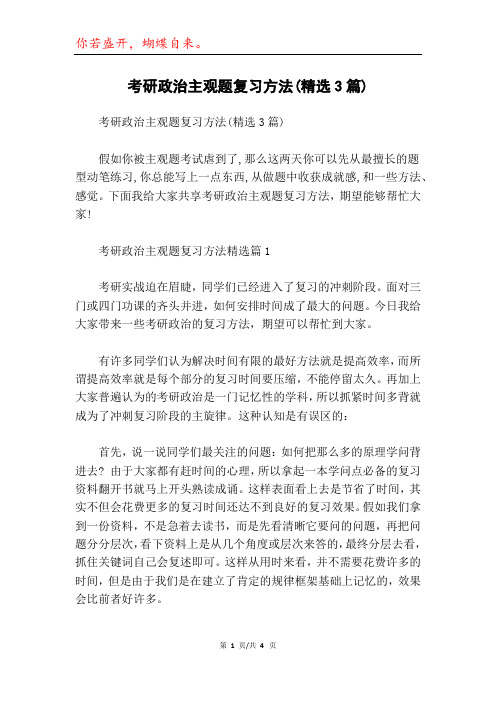 你若盛开，蝴蝶自来。

考研政治主观题复习方法(精选3篇)

考研政治主观题复习方法(精选3篇)

假如你被主观题考试虐到了，那么这两天你可以先从最擅长的题型动笔练习，你总能写上一点东西，从做题中收获成就感，和一些方法、感觉。下面我给大家共享考研政治主观题复习方法，期望能够帮忙大家！

考研政治主观题复习方法精选篇1

考研实战迫在眉睫，同学们已经进入了复习的冲刺阶段。面对三门或四门功课的齐头并进，如何安排时间成了最大的问题。今日我给大家带来一些考研政治的复习方法，期望可以帮忙到大家。

有许多同学们认为解决时间有限的最好方法就是提高效率，而所谓提高效率就是每个部分的复习时间要压缩，不能停留太久。再加上大家普遍认为的考研政治是一门记忆性的学科，所以抓紧时间多背就成为了冲刺复习阶段的主旋律。这种认知是有误区的：

首先，说一说同学们最关注的问题：如何把那么多的原理学问背进去？由于大家都有赶时间的心理，所以拿起一本学问点必备的复习资料翻开书就马上开头熟读成诵。这样表面看上去是节省了时间，其实不但会花费更多的复习时间还达不到良好的复习效果。假如我们拿到一份资料，不是急着去读书，而是先看清晰它要问的问题，再把问题分分层次，看下资料上是从几个角度或层次来答的，最终分层去看，抓住关键词自己会复述即可。这样从用时来看，并不需要花费许多的时间，但是由于我们是在建立了肯定的规律框架基础上记忆的，效果会比前者好许多。

第 1 页/共 4 页